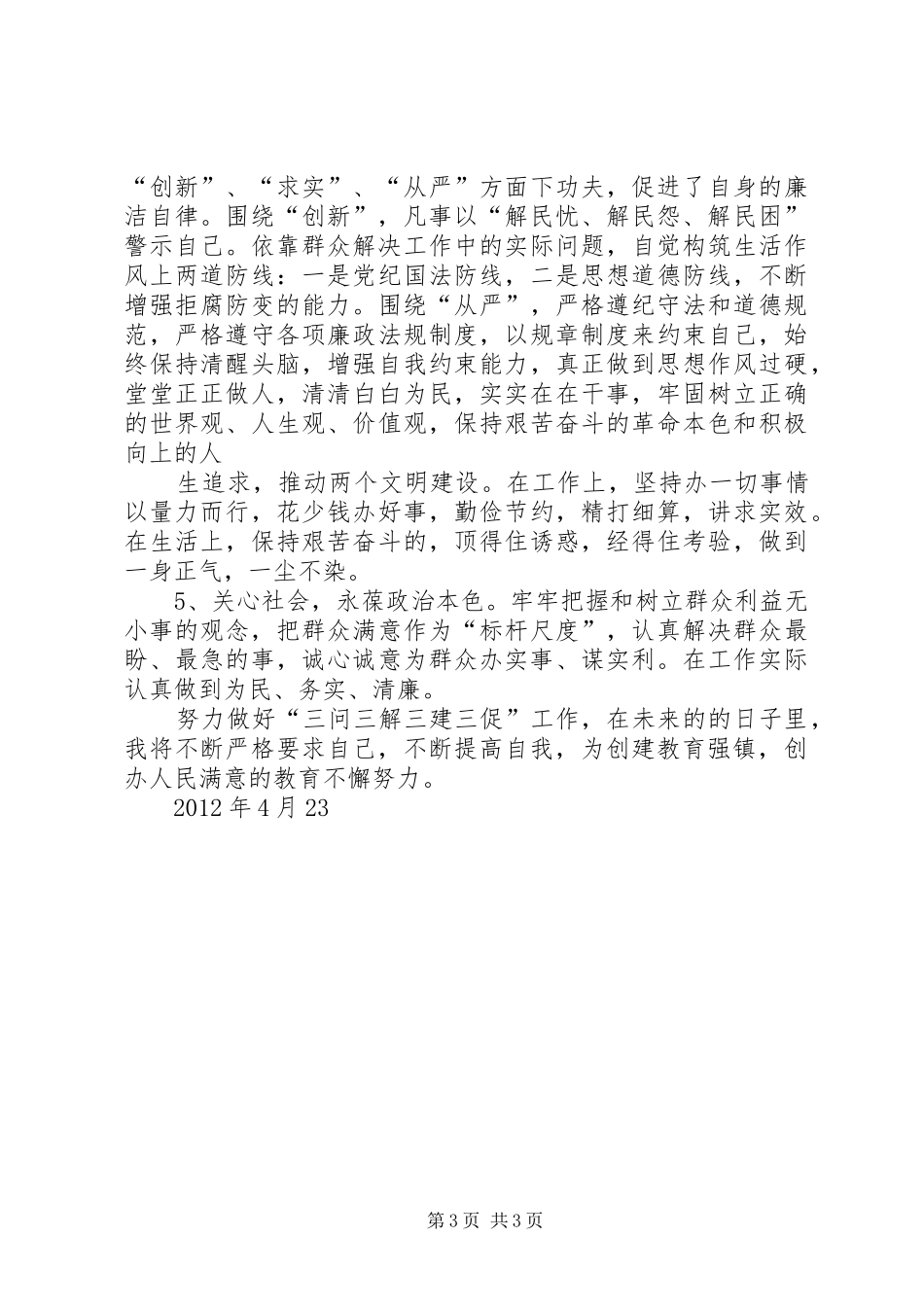 “创新”、“求实”、“从严”方面下功夫，促进了自身的廉洁自律。围绕“创新”，凡事以“解民忧、解民怨、解民困”警示自己。依靠群众解决工作中的实际问题，自觉构筑生活作风上两道防线：一是党纪国法防线，二是思想道德防线，不断增强拒腐防变的能力。围绕“从严”，严格遵纪守法和道德规范，严格遵守各项廉政法规制度，以规章制度来约束自己，始终保持清醒头脑，增强自我约束能力，真正做到思想作风过硬，堂堂正正做人，清清白白为民，实实在在干事，牢固树立正确的世界观、人生观、价值观，保持艰苦奋斗的革命本色和积极向上的人

生追求，推动两个文明建设。在工作上，坚持办一切事情以量力而行，花少钱办好事，勤俭节约，精打细算，讲求实效。在生活上，保持艰苦奋斗的，顶得住诱惑，经得住考验，做到一身正气，一尘不染。

5、关心社会，永葆政治本色。牢牢把握和树立群众利益无小事的观念，把群众满意作为“标杆尺度”，认真解决群众最盼、最急的事，诚心诚意为群众办实事、谋实利。在工作实际认真做到为民、务实、清廉。

努力做好“三问三解三建三促”工作，在未来的的日子里，我将不断严格要求自己，不断提高自我，为创建教育强镇，创办人民满意的教育不懈努力。

2012 年 4 月 23

第 3 页 共 3 页